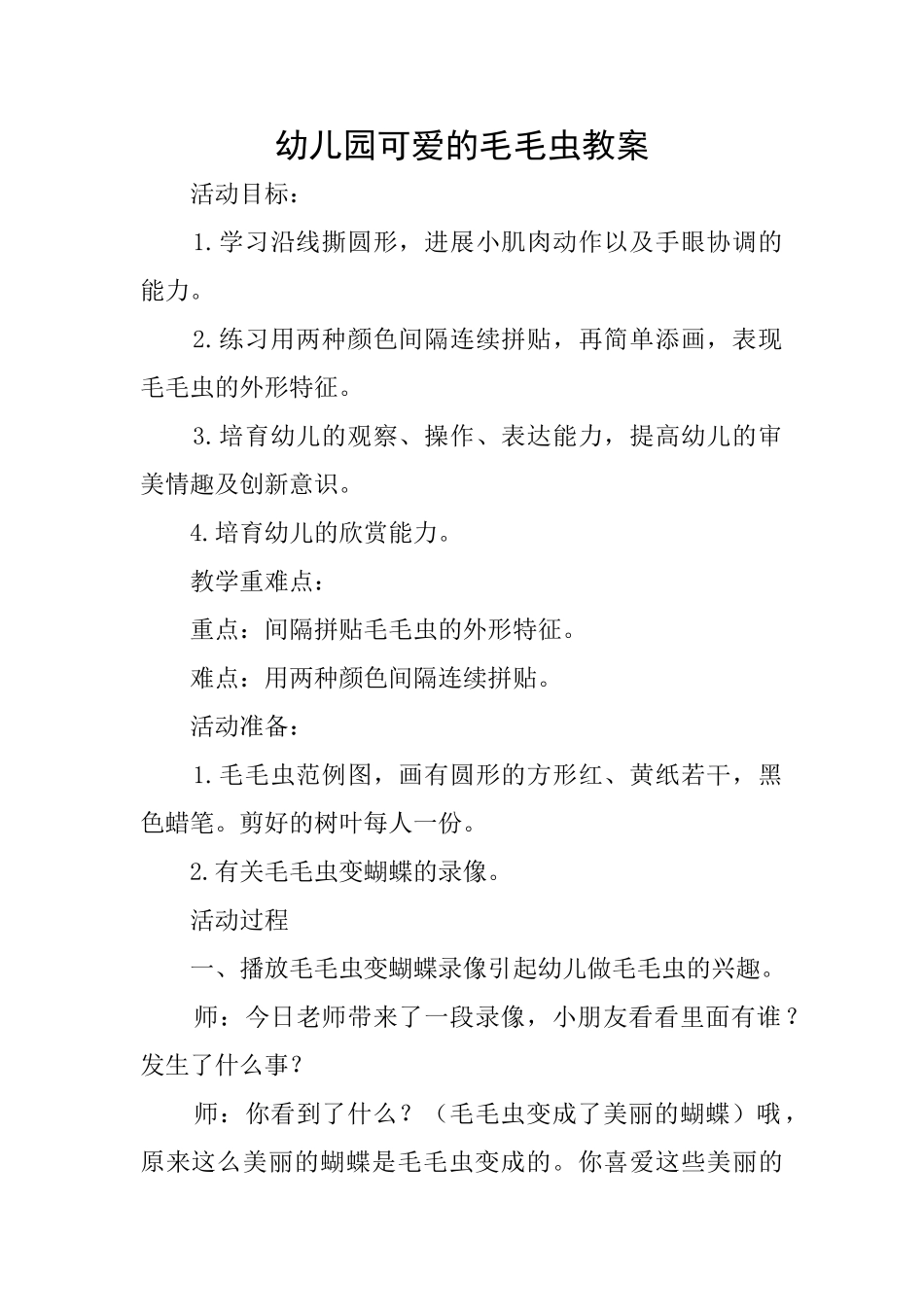 幼儿园可爱的毛毛虫教案

活动目标：

1.学习沿线撕圆形，进展小肌肉动作以及手眼协调的能力。

2.练习用两种颜色间隔连续拼贴，再简单添画，表现毛毛虫的外形特征。

3.培育幼儿的观察、操作、表达能力，提高幼儿的审美情趣及创新意识。

4.培育幼儿的欣赏能力。

教学重难点：

重点：间隔拼贴毛毛虫的外形特征。

难点：用两种颜色间隔连续拼贴。

活动准备：

1.毛毛虫范例图，画有圆形的方形红、黄纸若干，黑色蜡笔。剪好的树叶每人一份。

2.有关毛毛虫变蝴蝶的录像。

活动过程

一、播放毛毛虫变蝴蝶录像引起幼儿做毛毛虫的兴趣。

师：今日老师带来了一段录像，小朋友看看里面有谁？发生了什么事？

师：你看到了什么？（毛毛虫变成了美丽的蝴蝶）哦，原来这么美丽的蝴蝶是毛毛虫变成的。你喜爱这些美丽的